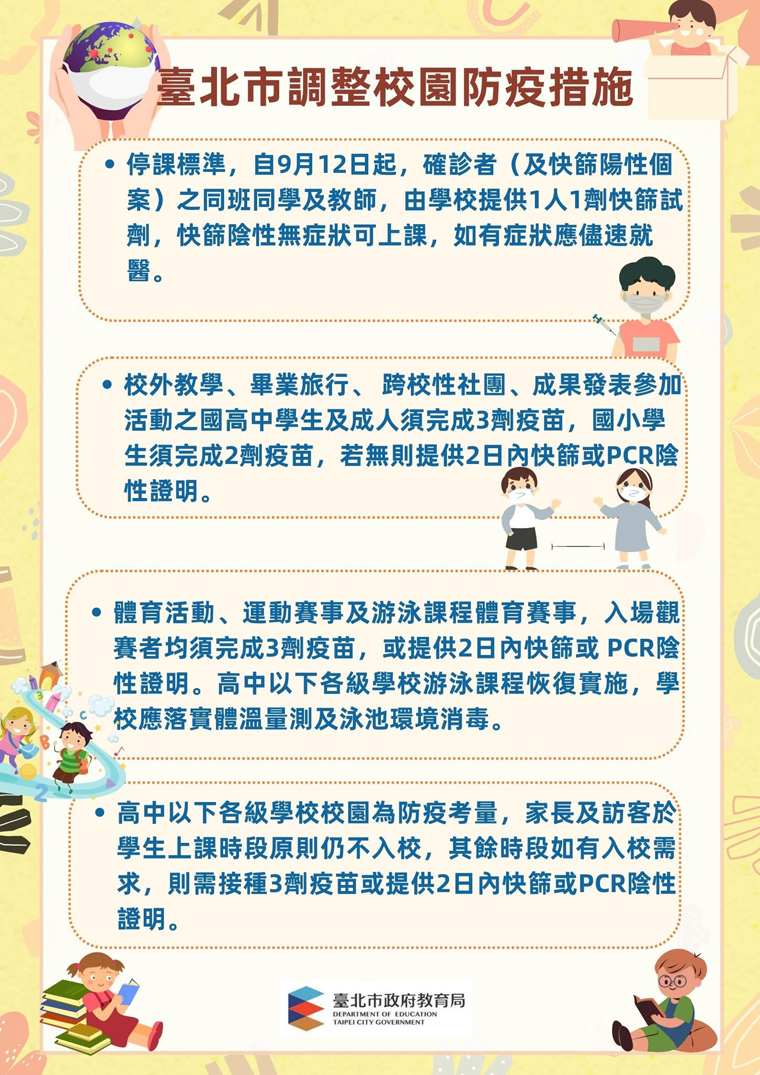 臺北市調整校園防疫措施

• 停課標準，自9月12日起，確診者（及快篩陽性個案）之同班同學及教師，由學校提供1人1劑快篩試劑，快篩陰性無症狀可上課，如有症狀應儘速就醫。

• 校外教學、畢業旅行、 跨校性社團、成果發表參加活動之國高中學生及成人須完成3劑疫苗，國小學生須完成2劑疫苗，若無則提供2日內快篩或PCR陰性證明。

• 體育活動、運動賽事及游泳課程體育賽事，入場觀賽者均須完成3劑疫苗，或提供2日內快篩或 PCR陰性證明。高中以下各級學校游泳課程恢復實施，學校應落實體溫量測及泳池環境消毒。

• 高中以下各級學校校園為防疫考量，家長及訪客於學生上課時段原則仍不入校，其餘時段如有入校需求，則需接種3劑疫苗或提供2日內快篩或PCR陰性證明。

臺北市政府教育局
DEPARTMENT OF EDUCATION
TAIPEI CITY GOVERNMENT